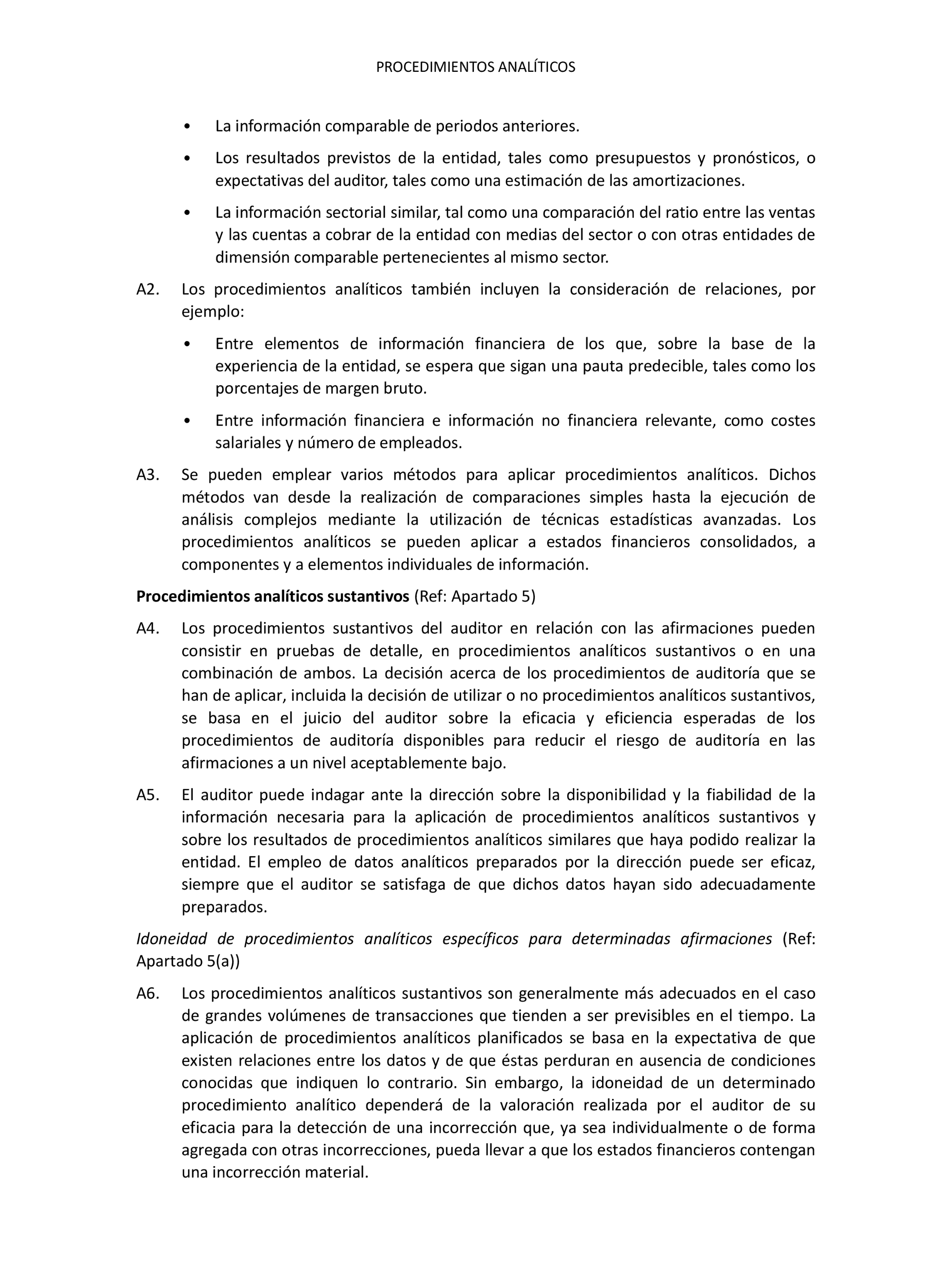 PROCEDIMIENTOS ANALÍTICOS

• La información comparable de periodos anteriores.

• Los resultados previstos de la entidad, tales como presupuestos y pronósticos, o expectativas del auditor, tales como una estimación de las amortizaciones.

• La información sectorial similar, tal como una comparación del ratio entre las ventas y las cuentas a cobrar de la entidad con medias del sector o con otras entidades de dimensión comparable pertenecientes al mismo sector.

A2. Los procedimientos analíticos también incluyen la consideración de relaciones, por ejemplo:

• Entre elementos de información financiera de los que, sobre la base de la experiencia de la entidad, se espera que sigan una pauta predecible, tales como los porcentajes de margen bruto.

• Entre información financiera e información no financiera relevante, como costes salariales y número de empleados.

A3. Se pueden emplear varios métodos para aplicar procedimientos analíticos. Dichos métodos van desde la realización de comparaciones simples hasta la ejecución de análisis complejos mediante la utilización de técnicas estadísticas avanzadas. Los procedimientos analíticos se pueden aplicar a estados financieros consolidados, a componentes y a elementos individuales de información.

Procedimientos analíticos sustantivos (Ref: Apartado 5)

A4. Los procedimientos sustantivos del auditor en relación con las afirmaciones pueden consistir en pruebas de detalle, en procedimientos analíticos sustantivos o en una combinación de ambos. La decisión acerca de los procedimientos de auditoría que se han de aplicar, incluida la decisión de utilizar o no procedimientos analíticos sustantivos, se basa en el juicio del auditor sobre la eficacia y eficiencia esperadas de los procedimientos de auditoría disponibles para reducir el riesgo de auditoría en las afirmaciones a un nivel aceptablemente bajo.

A5. El auditor puede indagar ante la dirección sobre la disponibilidad y la fiabilidad de la información necesaria para la aplicación de procedimientos analíticos sustantivos y sobre los resultados de procedimientos analíticos similares que haya podido realizar la entidad. El empleo de datos analíticos preparados por la dirección puede ser eficaz, siempre que el auditor se satisfaga de que dichos datos hayan sido adecuadamente preparados.

Idoneidad de procedimientos analíticos específicos para determinadas afirmaciones (Ref: Apartado 5(a))

A6. Los procedimientos analíticos sustantivos son generalmente más adecuados en el caso de grandes volúmenes de transacciones que tienden a ser previsibles en el tiempo. La aplicación de procedimientos analíticos planificados se basa en la expectativa de que existen relaciones entre los datos y de que éstas perduran en ausencia de condiciones conocidas que indiquen lo contrario. Sin embargo, la idoneidad de un determinado procedimiento analítico dependerá de la valoración realizada por el auditor de su eficacia para la detección de una incorrección que, ya sea individualmente o de forma agregada con otras incorrecciones, pueda llevar a que los estados financieros contengan una incorrección material.